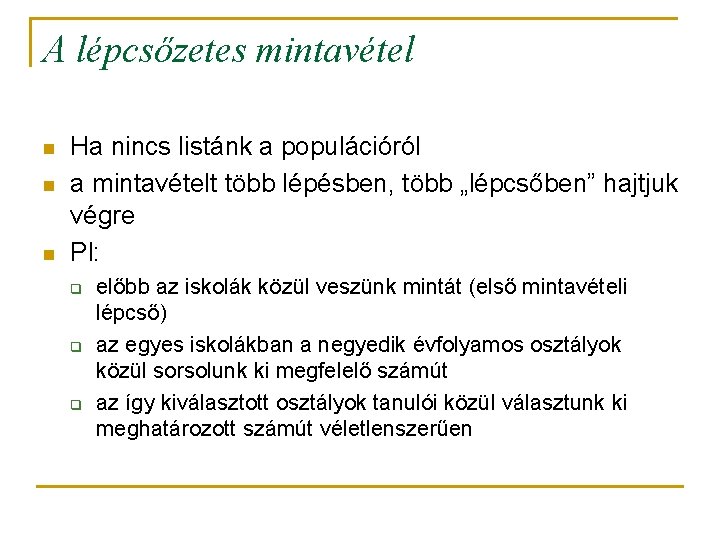 A lépcsőzetes mintavétel

• Ha nincs listánk a populációról
• a mintavételt több lépésben, több „lépcsőben" hajtjuk végre
• Pl:
☐ előbb az iskolák közül veszünk mintát (első mintavételi lépcső)
☐ az egyes iskolákban a negyedik évfolyamos osztályok közül sorsolunk ki megfelelő számút
☐ az így kiválasztott osztályok tanulói közül választunk ki meghatározott számút véletlenszerűen